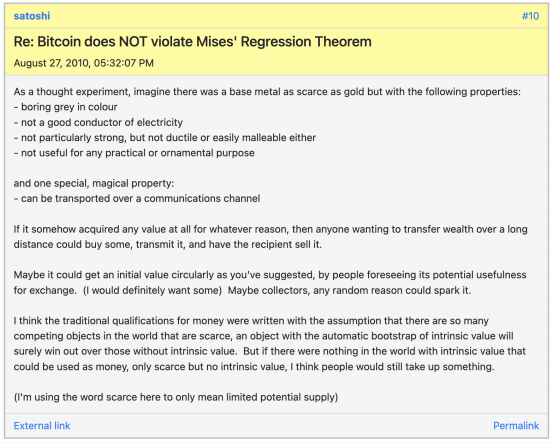 satoshi #10

Re: Bitcoin does NOT violate Mises' Regression Theorem

August 27, 2010, 05:32:07 PM

As a thought experiment, imagine there was a base metal as scarce as gold but with the following properties:
- boring grey in colour
- not a good conductor of electricity
- not particularly strong, but not ductile or easily malleable either
- not useful for any practical or ornamental purpose

and one special, magical property:
- can be transported over a communications channel

If it somehow acquired any value at all for whatever reason, then anyone wanting to transfer wealth over a long distance could buy some, transmit it, and have the recipient sell it.

Maybe it could get an initial value circularly as you've suggested, by people foreseeing its potential usefulness for exchange. (I would definitely want some) Maybe collectors, any random reason could spark it.

I think the traditional qualifications for money were written with the assumption that there are so many competing objects in the world that are scarce, an object with the automatic bootstrap of intrinsic value will surely win out over those without intrinsic value. But if there were nothing in the world with intrinsic value that could be used as money, only scarce but no intrinsic value, I think people would still take up something.

(I'm using the word scarce here to only mean limited potential supply)

External link Permalink